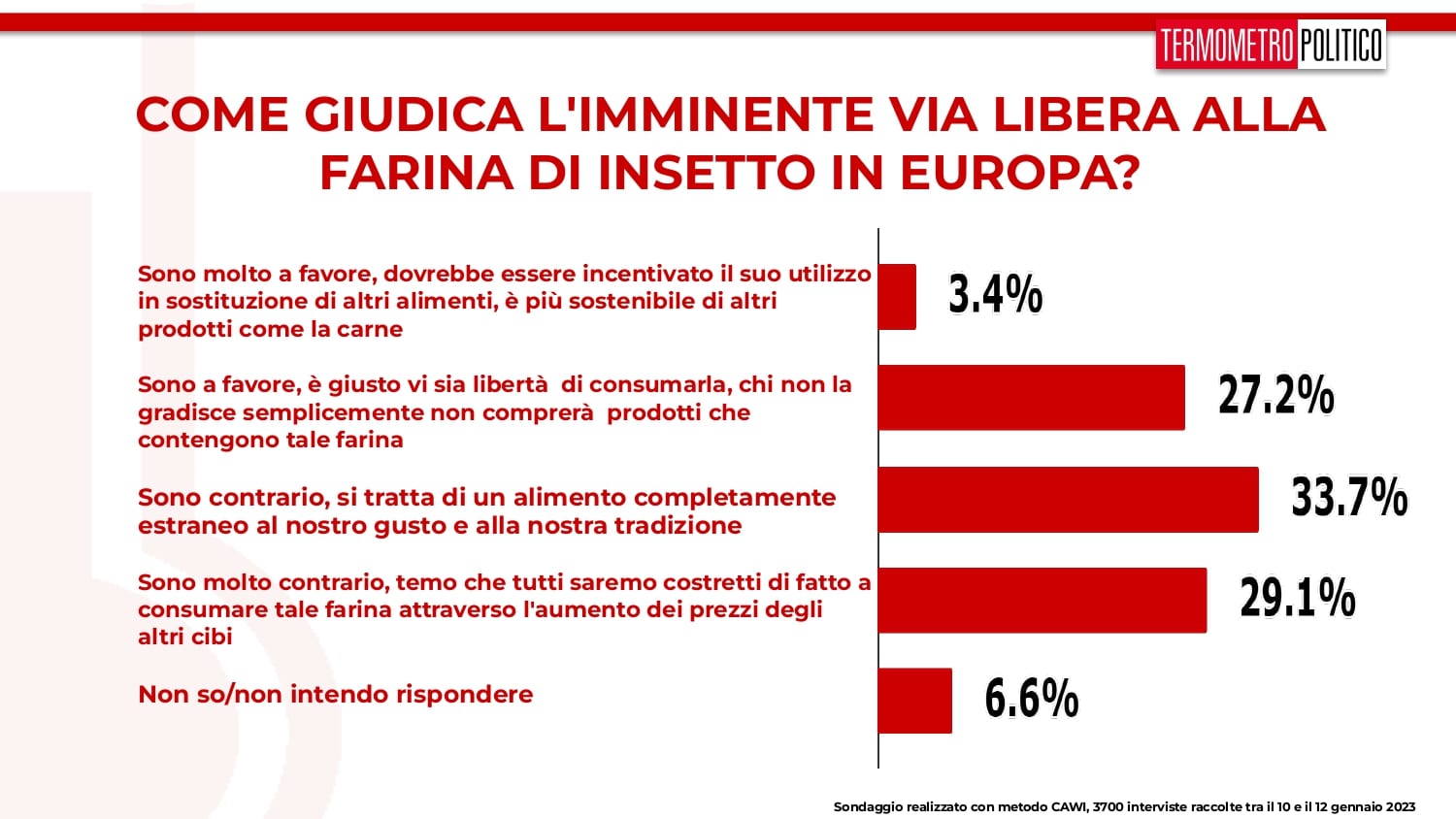 TERMOMETRO POLITICO

COME GIUDICA L'IMMINENTE VIA LIBERA ALLA FARINA DI INSETTO IN EUROPA?

Sono molto a favore, dovrebbe essere incentivato il suo utilizzo in sostituzione di altri alimenti, è più sostenibile di altri prodotti come la carne

3.4%

Sono a favore, è giusto vi sia libertà di consumarla, chi non la gradisce semplicemente non comprerà prodotti che contengono tale farina

27.2%

Sono contrario, si tratta di un alimento completamente estraneo al nostro gusto e alla nostra tradizione

33.7%

Sono molto contrario, temo che tutti saremo costretti di fatto a consumare tale farina attraverso l'aumento dei prezzi degli altri cibi

29.1%

Non so/non intendo rispondere

6.6%

Sondaggio realizzato con metodo CAWI, 3700 interviste raccolte tra il 10 e il 12 gennaio 2023